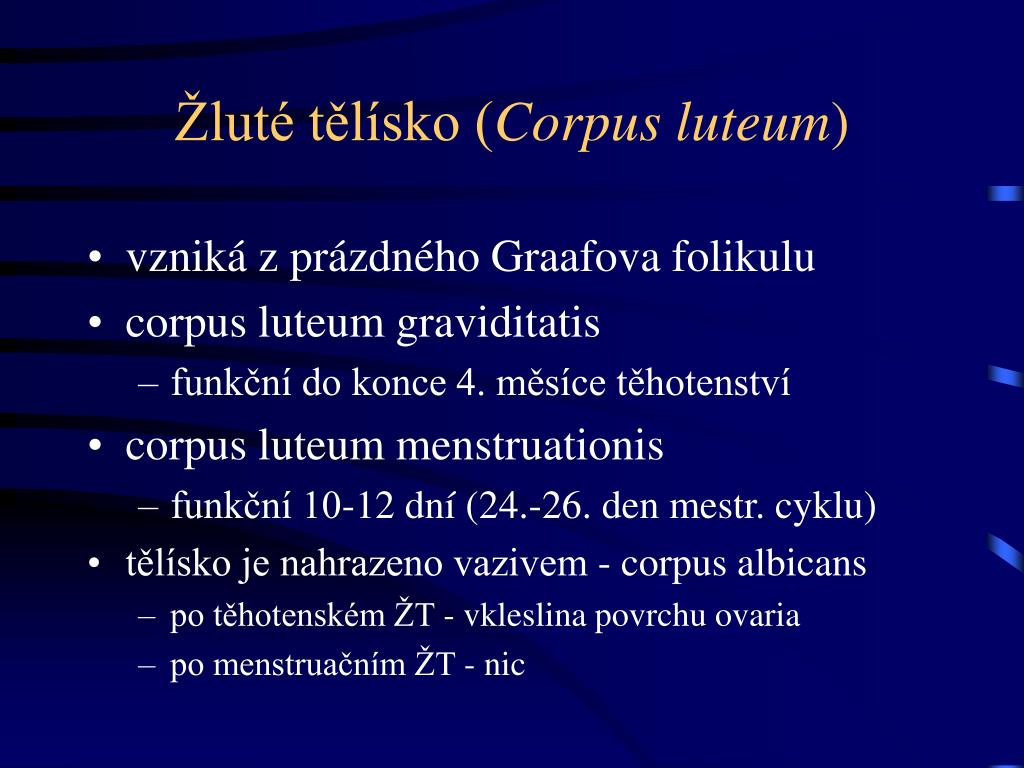 Žluté tělísko (Corpus luteum)

• vzniká z prázdného Graafova folikulu
• corpus luteum graviditatis
– funkční do konce 4. měsíce těhotenství
• corpus luteum menstruationis
– funkční 10-12 dní (24.-26. den mestr. cyklu)
• tělísko je nahrazeno vazivem - corpus albicans
– po těhotenském ŽT - vkleslina povrchu ovaria
– po menstruačním ŽT - nic